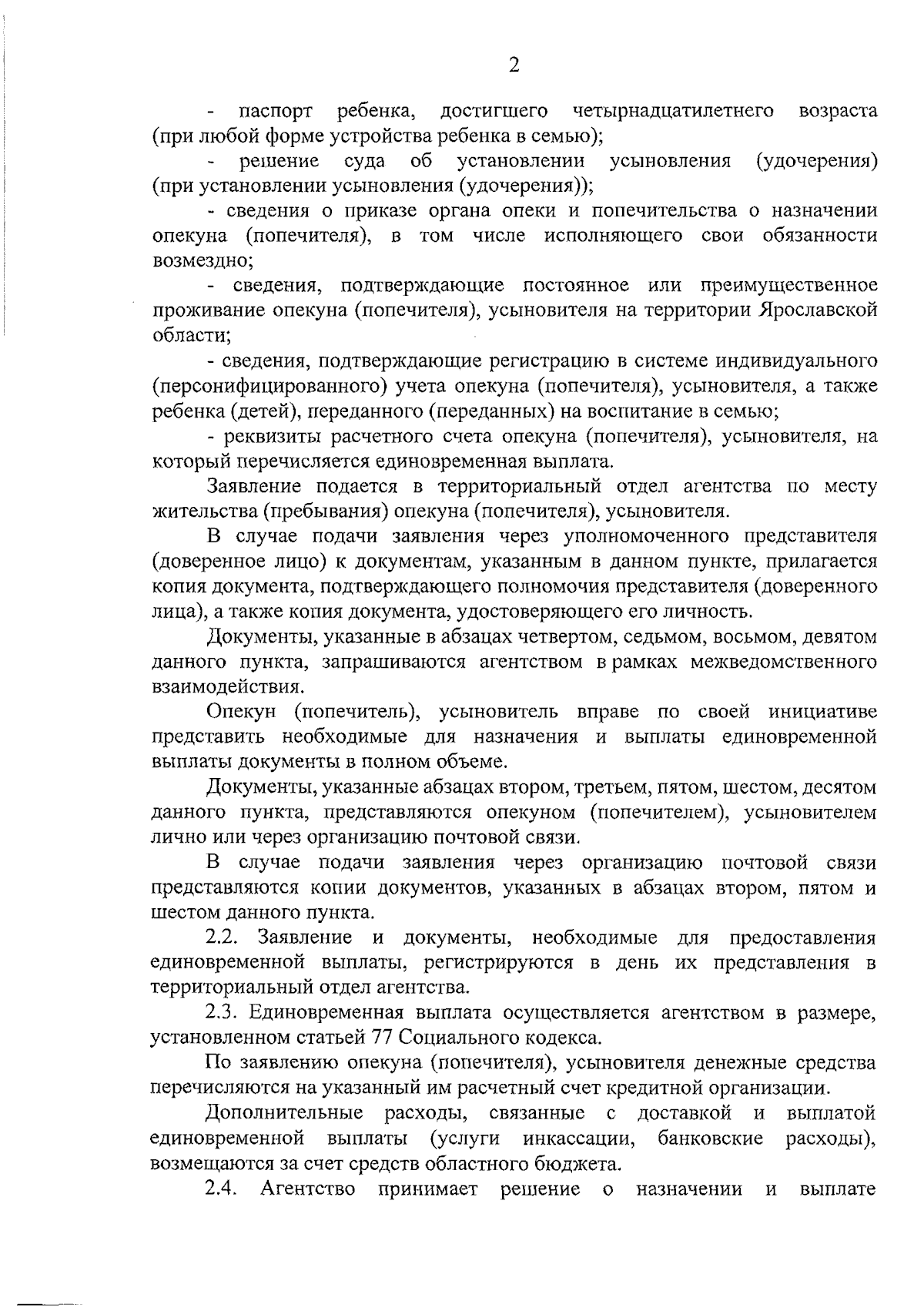 2

- паспорт ребенка, достигшего четырнадцатилетнего возраста (при любой форме устройства ребенка в семью);

- решение суда об установлении усыновления (удочерения) (при установлении усыновления (удочерения));

- сведения о приказе органа опеки и попечительства о назначении опекуна (попечителя), в том числе исполняющего свои обязанности возмездно;

- сведения, подтверждающие постоянное или преимущественное проживание опекуна (попечителя), усыновителя на территории Ярославской области;

- сведения, подтверждающие регистрацию в системе индивидуального (персонифицированного) учета опекуна (попечителя), усыновителя, а также ребенка (детей), переданного (переданных) на воспитание в семью;

- реквизиты расчетного счета опекуна (попечителя), усыновителя, на который перечисляется единовременная выплата.

Заявление подается в территориальный отдел агентства по месту жительства (пребывания) опекуна (попечителя), усыновителя.

В случае подачи заявления через уполномоченного представителя (доверенное лицо) к документам, указанным в данном пункте, прилагается копия документа, подтверждающего полномочия представителя (доверенного лица), а также копия документа, удостоверяющего его личность.

Документы, указанные в абзацах четвертом, седьмом, восьмом, девятом данного пункта, запрашиваются агентством в рамках межведомственного взаимодействия.

Опекун (попечитель), усыновитель вправе по своей инициативе представить необходимые для назначения и выплаты единовременной выплаты документы в полном объеме.

Документы, указанные абзацах втором, третьем, пятом, шестом, десятом данного пункта, представляются опекуном (попечителем), усыновителем лично или через организацию почтовой связи.

В случае подачи заявления через организацию почтовой связи представляются копии документов, указанных в абзацах втором, пятом и шестом данного пункта.

2.2. Заявление и документы, необходимые для предоставления единовременной выплаты, регистрируются в день их представления в территориальный отдел агентства.

2.3. Единовременная выплата осуществляется агентством в размере, установленном статьей 77 Социального кодекса.

По заявлению опекуна (попечителя), усыновителя денежные средства перечисляются на указанный им расчетный счет кредитной организации.

Дополнительные расходы, связанные с доставкой и выплатой единовременной выплаты (услуги инкассации, банковские расходы), возмещаются за счет средств областного бюджета.

2.4. Агентство принимает решение о назначении и выплате